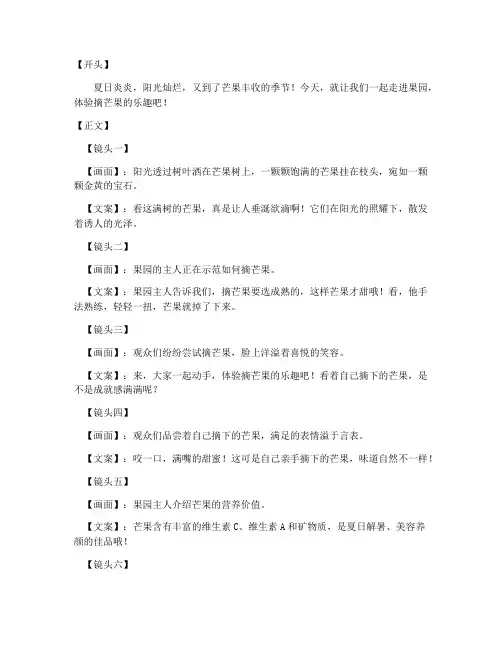 【开头】

夏日炎炎，阳光灿烂，又到了芒果丰收的季节！今天，就让我们一起走进果园，体验摘芒果的乐趣吧！

【正文】

【镜头一】

【画面】：阳光透过树叶洒在芒果树上，一颗颗饱满的芒果挂在枝头，宛如一颗颗金黄的宝石。

【文案】：看这满树的芒果，真是让人垂涎欲滴啊！它们在阳光的照耀下，散发着诱人的光泽。

【镜头二】

【画面】：果园的主人正在示范如何摘芒果。

【文案】：果园主人告诉我们，摘芒果要选成熟的，这样芒果才甜哦！看，他手法熟练，轻轻一扭，芒果就掉了下来。

【镜头三】

【画面】：观众们纷纷尝试摘芒果，脸上洋溢着喜悦的笑容。

【文案】：来，大家一起动手，体验摘芒果的乐趣吧！看着自己摘下的芒果，是不是成就感满满呢？

【镜头四】

【画面】：观众们品尝着自己摘下的芒果，满足的表情溢于言表。

【文案】：咬一口，满嘴的甜蜜！这可是自己亲手摘下的芒果，味道自然不一样！

【镜头五】

【画面】：果园主人介绍芒果的营养价值。

【文案】：芒果含有丰富的维生素 C、维生素 A 和矿物质，是夏日解暑、美容养颜的佳品哦！

【镜头六】